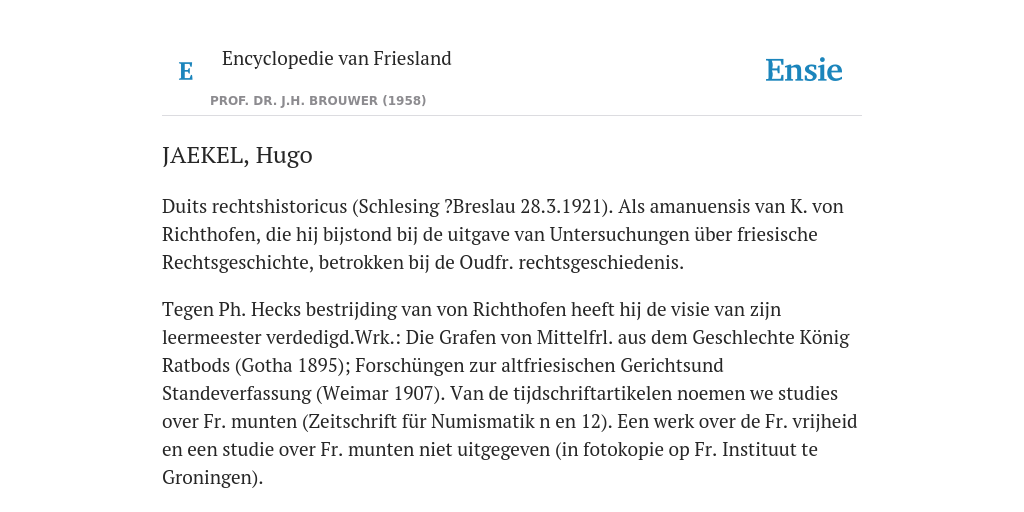 E

Encyclopedie van Friesland

PROF. DR. J.H. BROUWER (1958)

Ensie

JAEKEL, Hugo

Duits rechtshistoricus (Schlesing ?Breslau 28.3.1921). Als amanuensis van K. von Richthofen, die hij bijstond bij de uitgave van Untersuchungen über friesische Rechtsgeschichte, betrokken bij de Oudfr. rechtsgeschiedenis.

Tegen Ph. Hecks bestrijding van von Richthofen heeft hij de visie van zijn leermeester verdedigd.Wrk.: Die Grafen von Mittelfrl. aus dem Geschlechte König Ratbods (Gotha 1895); Forschüngen zur altfriesischen Gerichtsund Standeverfassung (Weimar 1907). Van de tijdschriftartikelen noemen we studies over Fr. munten (Zeitschrift für Numismatik n en 12). Een werk over de Fr. vrijheid en een studie over Fr. munten niet uitgegeven (in fotokopie op Fr. Instituut te Groningen).